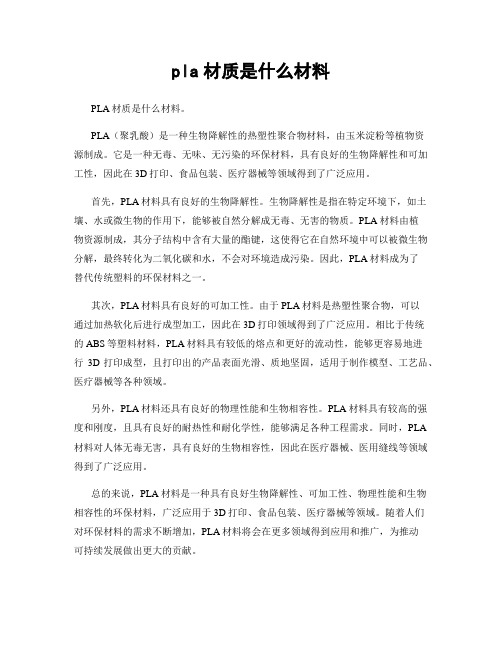 pla 材质是什么材料

PLA 材质是什么材料。

PLA（聚乳酸）是一种生物降解性的热塑性聚合物材料，由玉米淀粉等植物资源制成。它是一种无毒、无味、无污染的环保材料，具有良好的生物降解性和可加工性，因此在 3D 打印、食品包装、医疗器械等领域得到了广泛应用。

首先，PLA 材料具有良好的生物降解性。生物降解性是指在特定环境下，如土壤、水或微生物的作用下，能够被自然分解成无毒、无害的物质。PLA 材料由植物资源制成，其分子结构中含有大量的酯键，这使得它在自然环境中可以被微生物分解，最终转化为二氧化碳和水，不会对环境造成污染。因此，PLA 材料成为了替代传统塑料的环保材料之一。

其次，PLA 材料具有良好的可加工性。由于 PLA 材料是热塑性聚合物，可以通过加热软化后进行成型加工，因此在 3D 打印领域得到了广泛应用。相比于传统的 ABS 等塑料材料，PLA 材料具有较低的熔点和更好的流动性，能够更容易地进行 3D 打印成型，且打印出的产品表面光滑、质地坚固，适用于制作模型、工艺品、医疗器械等各种领域。

另外，PLA 材料还具有良好的物理性能和生物相容性。PLA 材料具有较高的强度和刚度，且具有良好的耐热性和耐化学性，能够满足各种工程需求。同时，PLA 材料对人体无毒无害，具有良好的生物相容性，因此在医疗器械、医用缝线等领域得到了广泛应用。

总的来说，PLA 材料是一种具有良好生物降解性、可加工性、物理性能和生物相容性的环保材料，广泛应用于 3D 打印、食品包装、医疗器械等领域。随着人们对环保材料的需求不断增加，PLA 材料将会在更多领域得到应用和推广，为推动可持续发展做出更大的贡献。